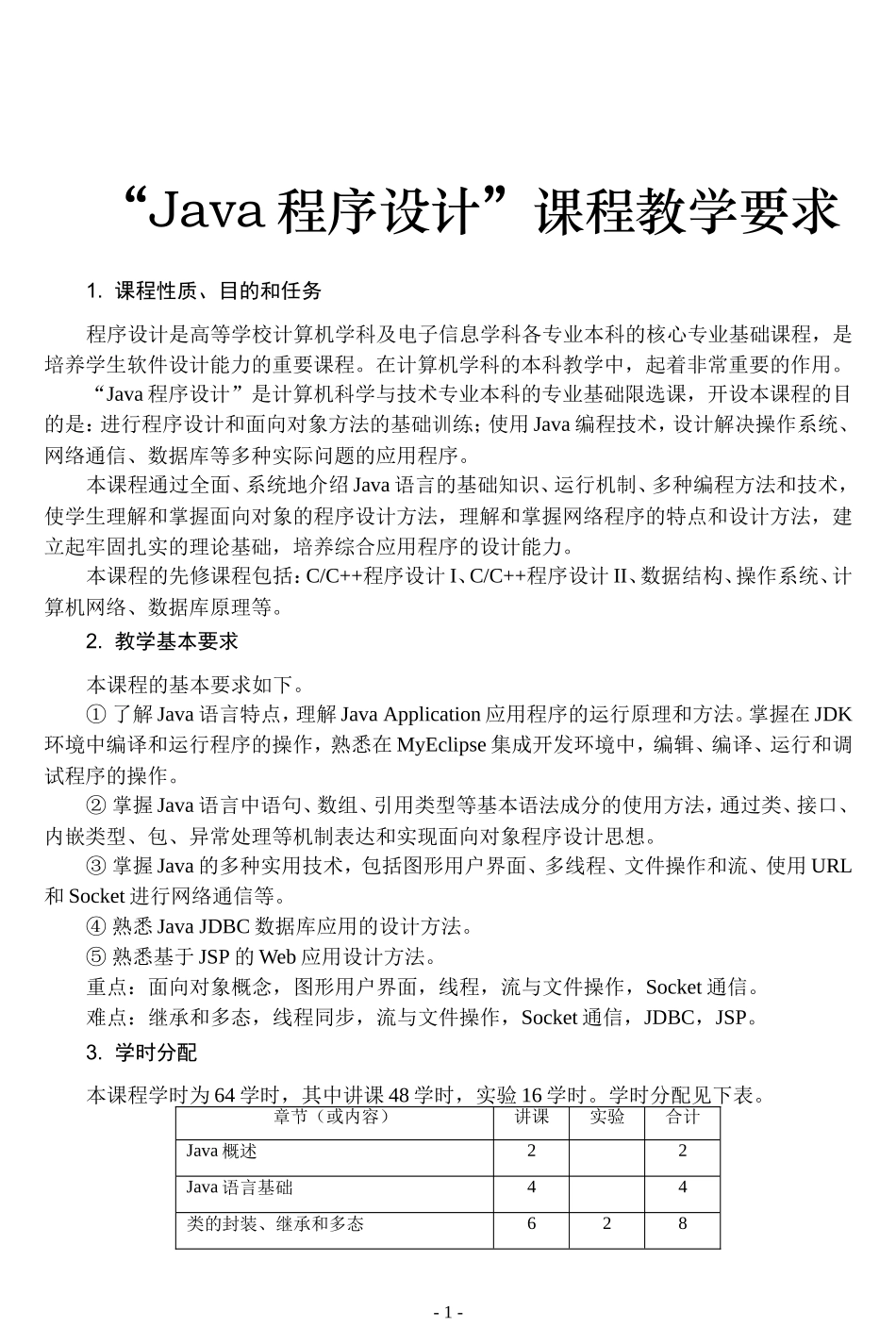 “Java 程序设计”课程教学要求

1. 课程性质、目的和任务

程序设计是高等学校计算机学科及电子信息学科各专业本科的核心专业基础课程，是培养学生软件设计能力的重要课程。在计算机学科的本科教学中，起着非常重要的作用。

“Java 程序设计”是计算机科学与技术专业本科的专业基础限选课，开设本课程的目的是：进行程序设计和面向对象方法的基础训练；使用 Java 编程技术，设计解决操作系统、网络通信、数据库等多种实际问题的应用程序。

本课程通过全面、系统地介绍 Java 语言的基础知识、运行机制、多种编程方法和技术，使学生理解和掌握面向对象的程序设计方法，理解和掌握网络程序的特点和设计方法，建立起牢固扎实的理论基础，培养综合应用程序的设计能力。

本课程的先修课程包括：C/C++程序设计 I、C/C++程序设计 II、数据结构、操作系统、计算机网络、数据库原理等。

2. 教学基本要求

本课程的基本要求如下。

① 了解 Java 语言特点，理解 Java Application 应用程序的运行原理和方法。掌握在 JDK 环境中编译和运行程序的操作，熟悉在 MyEclipse 集成开发环境中，编辑、编译、运行和调试程序的操作。

② 掌握 Java 语言中语句、数组、引用类型等基本语法成分的使用方法，通过类、接口、内嵌类型、包、异常处理等机制表达和实现面向对象程序设计思想。

③ 掌握 Java 的多种实用技术，包括图形用户界面、多线程、文件操作和流、使用 URL 和 Socket 进行网络通信等。

④ 熟悉 Java JDBC 数据库应用的设计方法。

⑤ 熟悉基于 JSP 的 Web 应用设计方法。

重点：面向对象概念，图形用户界面，线程，流与文件操作，Socket 通信。

难点：继承和多态，线程同步，流与文件操作，Socket 通信，JDBC，JSP。

3. 学时分配

本课程学时为 64 学时，其中讲课 48 学时，实验 16 学时。学时分配见下表。

| 章节（或内容） | 讲课 | 实验 | 合计 |
|---|---|---|---|
| Java 概述 | 2 |  | 2 |
| Java 语言基础 | 4 |  | 4 |
| 类的封装、继承和多态 | 6 | 2 | 8 |

- 1 -